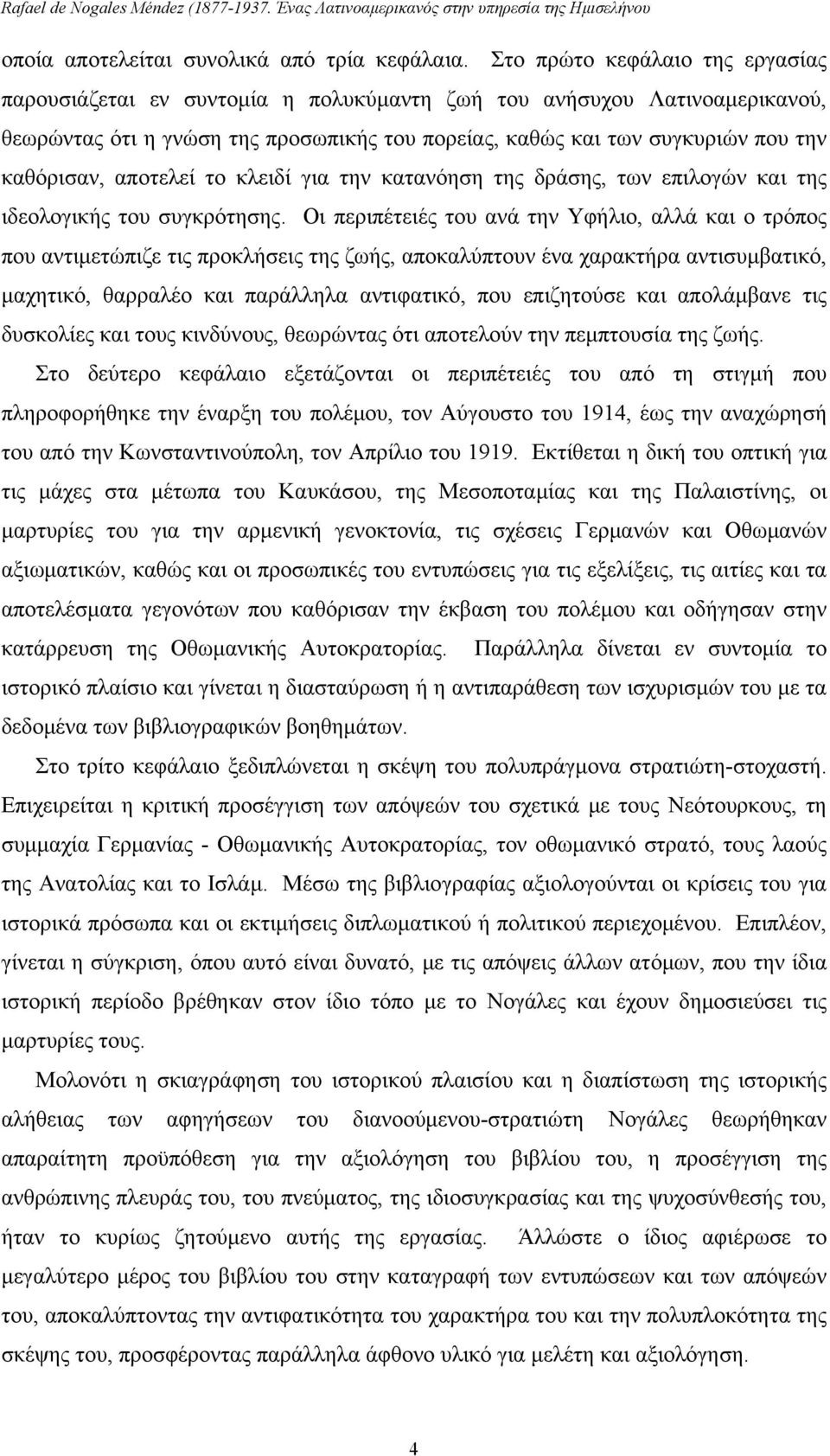 Rafael de Nogales Méndez (1877-1937. Ένας Λατινοαμερικανός στην υπηρεσία της Ημισελήνου

οποία αποτελείται συνολικά από τρία κεφάλαια. Στο πρώτο κεφάλαιο της εργασίας παρουσιάζεται εν συντομία η πολυκύμαντη ζωή του ανήσυχου Λατινοαμερικανού, θεωρώντας ότι η γνώση της προσωπικής του πορείας, καθώς και των συγκυριών που την καθόρισαν, αποτελεί το κλειδί για την κατανόηση της δράσης, των επιλογών και της ιδεολογικής του συγκρότησης. Οι περιπέτειές του ανά την Υφήλιο, αλλά και ο τρόπος που αντιμετώπιζε τις προκλήσεις της ζωής, αποκαλύπτουν ένα χαρακτήρα αντισυμβατικό, μαχητικό, θαρραλέο και παράλληλα αντιφατικό, που επιζητούσε και απολάμβανε τις δυσκολίες και τους κινδύνους, θεωρώντας ότι αποτελούν την πεμπτουσία της ζωής.

Στο δεύτερο κεφάλαιο εξετάζονται οι περιπέτειές του από τη στιγμή που πληροφορήθηκε την έναρξη του πολέμου, τον Αύγουστο του 1914, έως την αναχώρησή του από την Κωνσταντινούπολη, τον Απρίλιο του 1919. Εκτίθεται η δική του οπτική για τις μάχες στα μέτωπα του Καυκάσου, της Μεσοποταμίας και της Παλαιστίνης, οι μαρτυρίες του για την αρμενική γενοκτονία, τις σχέσεις Γερμανών και Οθωμανών αξιωματικών, καθώς και οι προσωπικές του εντυπώσεις για τις εξελίξεις, τις αιτίες και τα αποτελέσματα γεγονότων που καθόρισαν την έκβαση του πολέμου και οδήγησαν στην κατάρρευση της Οθωμανικής Αυτοκρατορίας. Παράλληλα δίνεται εν συντομία το ιστορικό πλαίσιο και γίνεται η διασταύρωση ή η αντιπαράθεση των ισχυρισμών του με τα δεδομένα των βιβλιογραφικών βοηθημάτων.

Στο τρίτο κεφάλαιο ξεδιπλώνεται η σκέψη του πολυπράγμονα στρατιώτη-στοχαστή. Επιχειρείται η κριτική προσέγγιση των απόψεών του σχετικά με τους Νεότουρκους, τη συμμαχία Γερμανίας - Οθωμανικής Αυτοκρατορίας, τον οθωμανικό στρατό, τους λαούς της Ανατολίας και το Ισλάμ. Μέσω της βιβλιογραφίας αξιολογούνται οι κρίσεις του για ιστορικά πρόσωπα και οι εκτιμήσεις διπλωματικού ή πολιτικού περιεχομένου. Επιπλέον, γίνεται η σύγκριση, όπου αυτό είναι δυνατό, με τις απόψεις άλλων ατόμων, που την ίδια ιστορική περίοδο βρέθηκαν στον ίδιο τόπο με το Νογάλες και έχουν δημοσιεύσει τις μαρτυρίες τους.

Μολονότι η σκιαγράφηση του ιστορικού πλαισίου και η διαπίστωση της ιστορικής αλήθειας των αφηγήσεων του διανοούμενου-στρατιώτη Νογάλες θεωρήθηκαν απαραίτητη προϋπόθεση για την αξιολόγηση του βιβλίου του, η προσέγγιση της ανθρώπινης πλευράς του, του πνεύματος, της ιδιοσυγκρασίας και της ψυχοσύνθεσής του, ήταν το κυρίως ζητούμενο αυτής της εργασίας. Άλλωστε ο ίδιος αφιέρωσε το μεγαλύτερο μέρος του βιβλίου του στην καταγραφή των εντυπώσεων και των απόψεών του, αποκαλύπτοντας την αντιφατικότητα του χαρακτήρα του και την πολυπλοκότητα της σκέψης του, προσφέροντας παράλληλα άφθονο υλικό για μελέτη και αξιολόγηση.

4